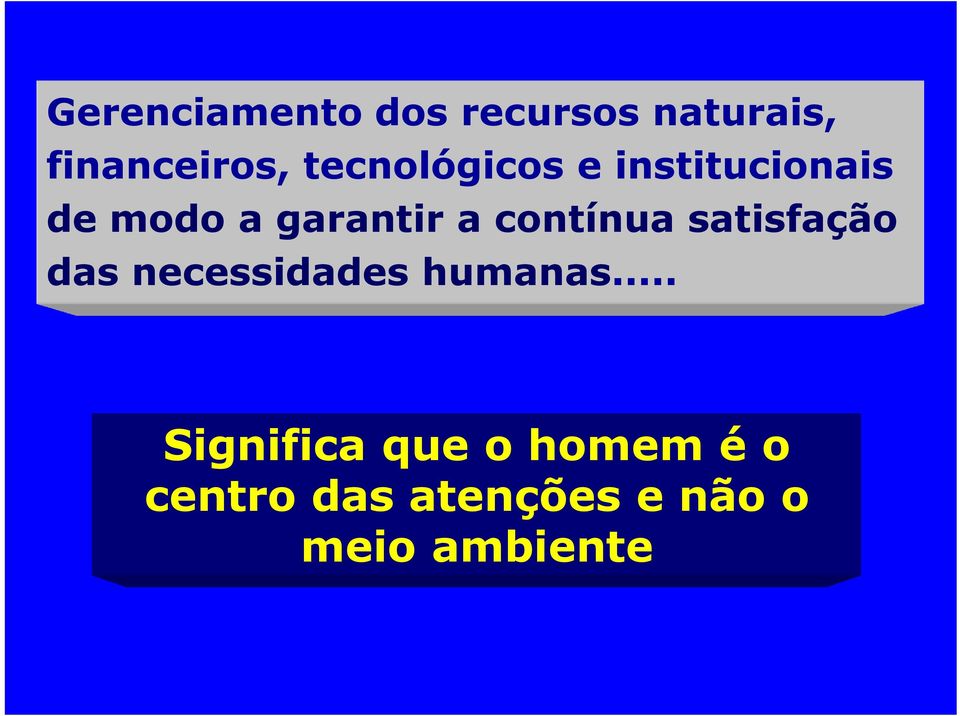 Gerenciamento dos recursos naturais, financeiros, tecnológicos e institucionais de modo a garantir a contínua satisfação das necessidades humanas.....

Significa que o homem é o centro das atenções e não o meio ambiente